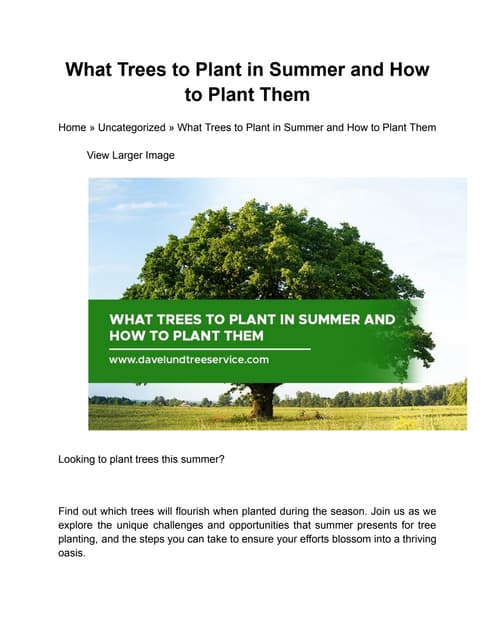 What Trees to Plant in Summer and How to Plant Them

Home » Uncategorized » What Trees to Plant in Summer and How to Plant Them

View Larger Image

WHAT TREES TO PLANT IN SUMMER AND HOW TO PLANT THEM

www.davelundtreeservice.com

Looking to plant trees this summer?

Find out which trees will flourish when planted during the season. Join us as we explore the unique challenges and opportunities that summer presents for tree planting, and the steps you can take to ensure your efforts blossom into a thriving oasis.